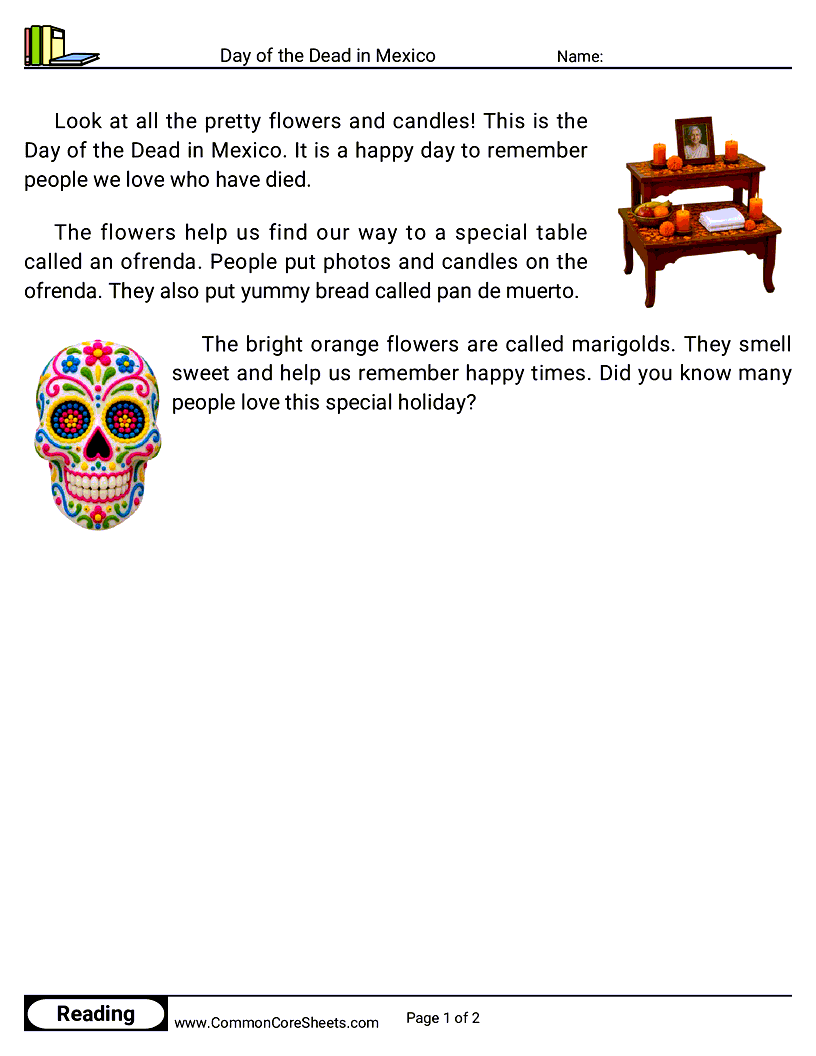 Day of the Dead in Mexico Name:

Look at all the pretty flowers and candles! This is the Day of the Dead in Mexico. It is a happy day to remember people we love who have died.

The flowers help us find our way to a special table called an ofrenda. People put photos and candles on the ofrenda. They also put yummy bread called pan de muerto.

The bright orange flowers are called marigolds. They smell sweet and help us remember happy times. Did you know many people love this special holiday?

Reading www.CommonCoreSheets.com Page 1 of 2